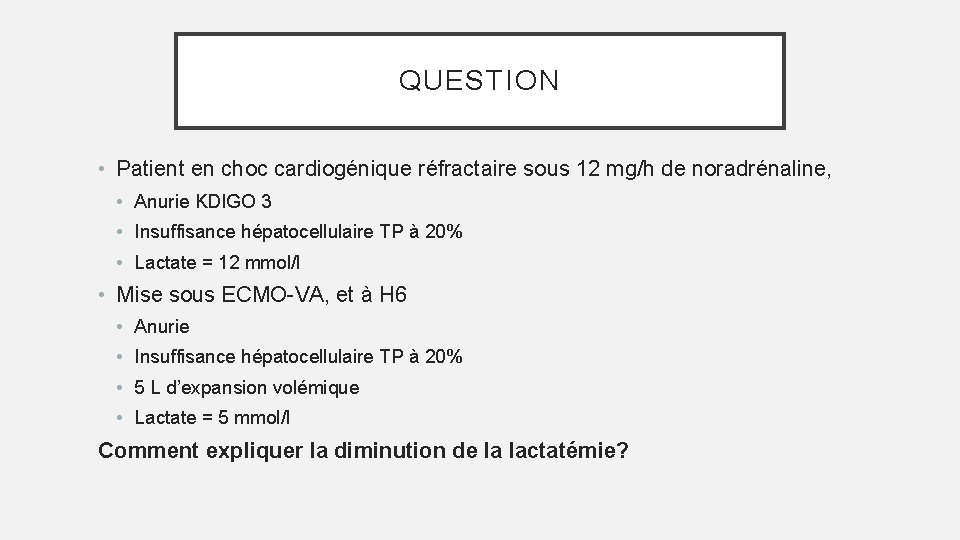 QUESTION

• Patient en choc cardiogénique réfractaire sous 12 mg/h de noradrénaline,

• Anurie KDIGO 3

• Insuffisance hépatocellulaire TP à 20%

• Lactate = 12 mmol/l

• Mise sous ECMO-VA, et à H6

• Anurie

• Insuffisance hépatocellulaire TP à 20%

• 5 L d'expansion volémique

• Lactate = 5 mmol/l

Comment expliquer la diminution de la lactatémie?